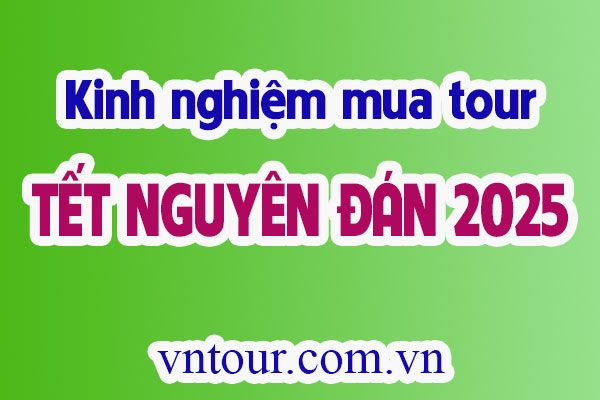 Kinh nghiệm mua tour

TẾT NGUYÊN ĐÁN 2025

vntour.com.vn